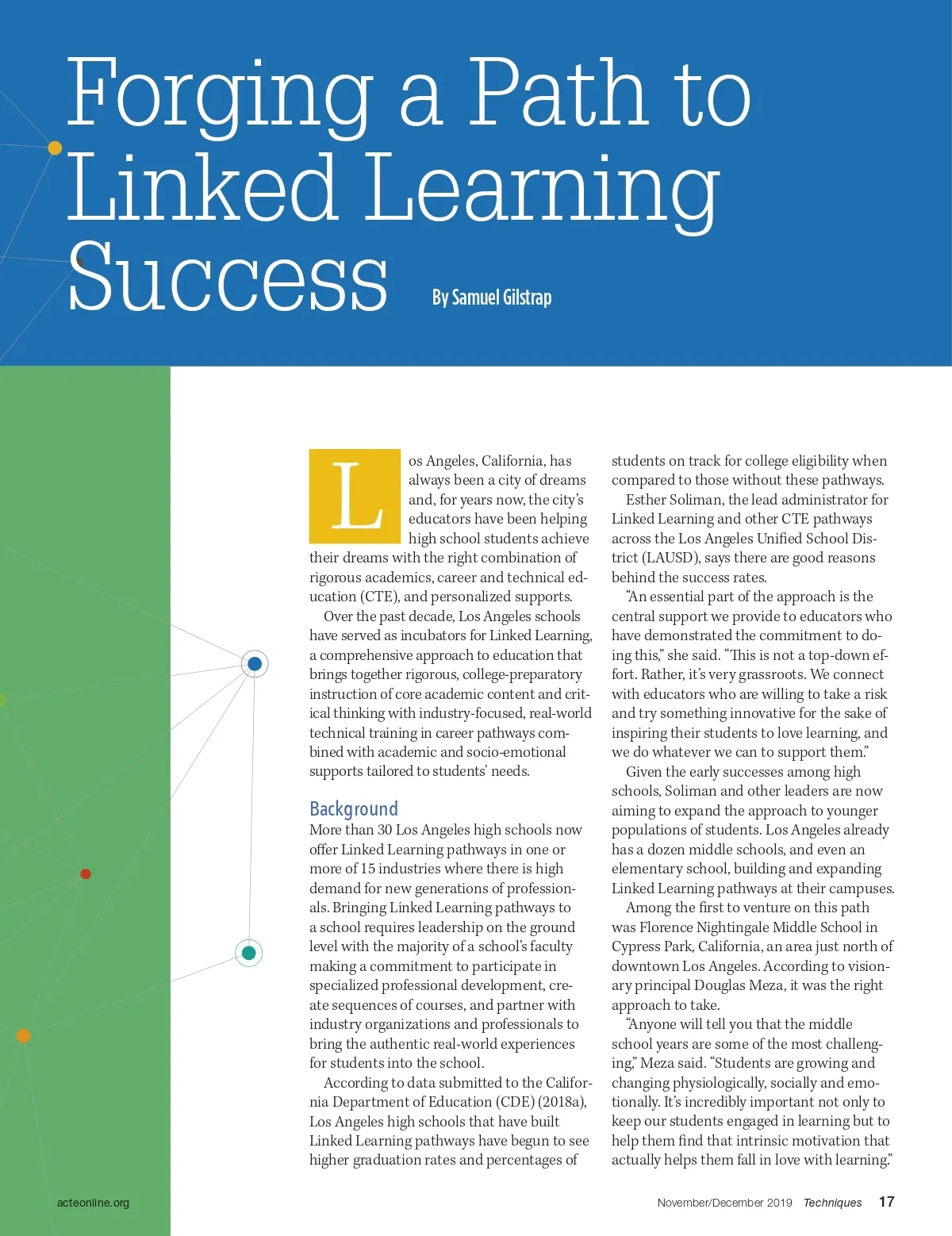 Forging a Path to Linked Learning Success

By Samuel Gilstrap

Los Angeles, California, has always been a city of dreams and, for years now, the city's educators have been helping high school students achieve their dreams with the right combination of rigorous academics, career and technical education (CTE), and personalized supports.

Over the past decade, Los Angeles schools have served as incubators for Linked Learning, a comprehensive approach to education that brings together rigorous, college-preparatory instruction of core academic content and critical thinking with industry-focused, real-world technical training in career pathways combined with academic and socio-emotional supports tailored to students' needs.

Background

More than 30 Los Angeles high schools now offer Linked Learning pathways in one or more of 15 industries where there is high demand for new generations of professionals. Bringing Linked Learning pathways to a school requires leadership on the ground level with the majority of a school's faculty making a commitment to participate in specialized professional development, create sequences of courses, and partner with industry organizations and professionals to bring the authentic real-world experiences for students into the school.

According to data submitted to the California Department of Education (CDE) (2018a), Los Angeles high schools that have built Linked Learning pathways have begun to see higher graduation rates and percentages of students on track for college eligibility when compared to those without these pathways.

Esther Soliman, the lead administrator for Linked Learning and other CTE pathways across the Los Angeles Unified School District (LAUSD), says there are good reasons behind the success rates.

"An essential part of the approach is the central support we provide to educators who have demonstrated the commitment to doing this," she said. "This is not a top-down effort. Rather, it's very grassroots. We connect with educators who are willing to take a risk and try something innovative for the sake of inspiring their students to love learning, and we do whatever we can to support them."

Given the early successes among high schools, Soliman and other leaders are now aiming to expand the approach to younger populations of students. Los Angeles already has a dozen middle schools, and even an elementary school, building and expanding Linked Learning pathways at their campuses.

Among the first to venture on this path was Florence Nightingale Middle School in Cypress Park, California, an area just north of downtown Los Angeles. According to visionary principal Douglas Meza, it was the right approach to take.

"Anyone will tell you that the middle school years are some of the most challenging," Meza said. "Students are growing and changing physiologically, socially and emotionally. It's incredibly important not only to keep our students engaged in learning but to help them find that intrinsic motivation that actually helps them fall in love with learning."

acteonline.org

November/December 2019 Techniques 17